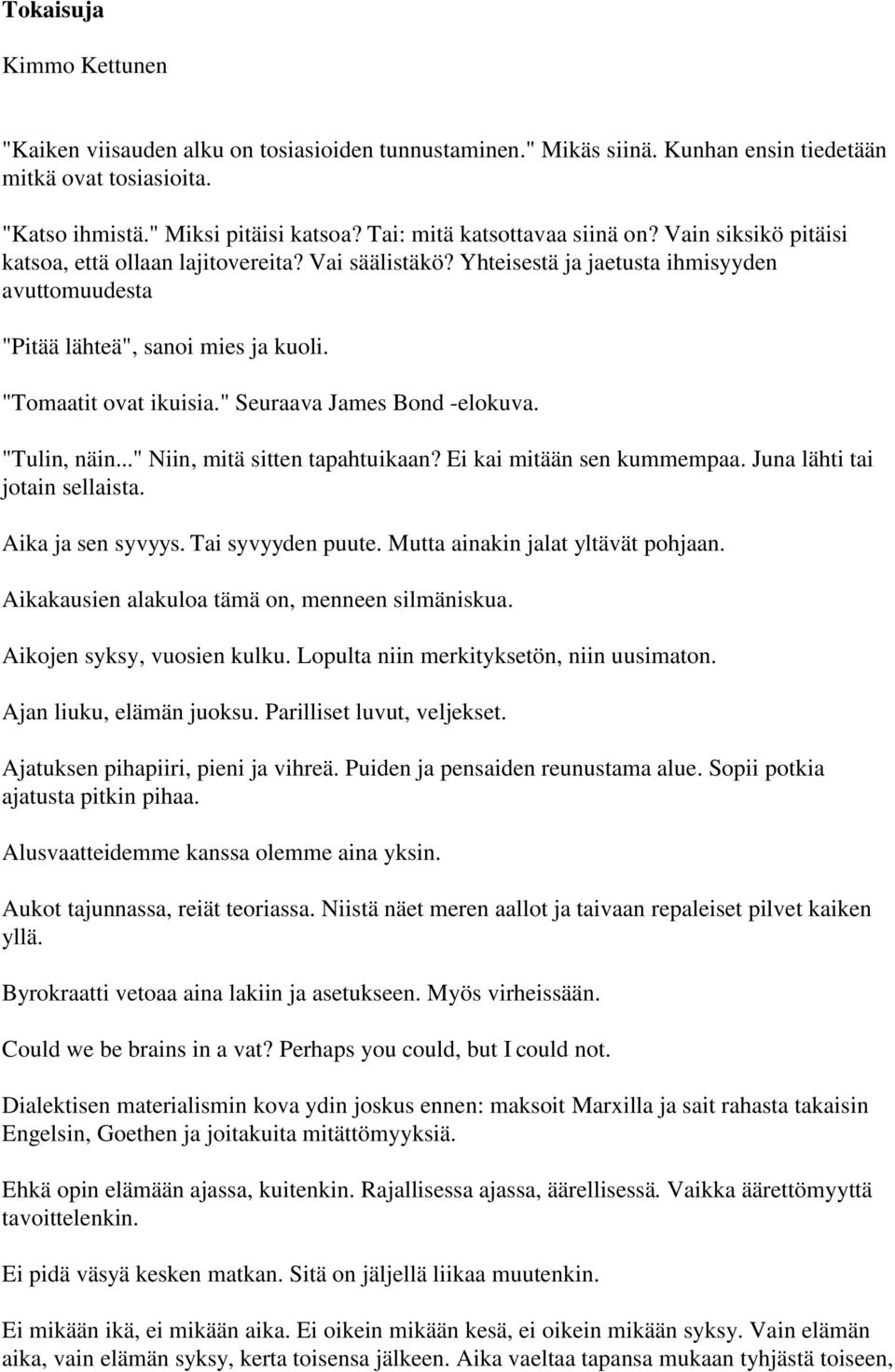 Tokaisuja

Kimmo Kettunen

"Kaiken viisauden alku on tosiasioiden tunnustaminen." Mikäs siinä. Kunhan ensin tiedetään mitkä ovat tosiasioita.

"Katso ihmistä." Miksi pitäisi katsoa? Tai: mitä katsottavaa siinä on? Vain siksikö pitäisi katsoa, että ollaan lajitovereita? Vai säälistäkö? Yhteisestä ja jaetusta ihmisyyden avuttomuudesta

"Pitää lähteä", sanoi mies ja kuoli.

"Tomaatit ovat ikuisia." Seuraava James Bond -elokuva.

"Tulin, näin..." Niin, mitä sitten tapahtuikaan? Ei kai mitään sen kummempaa. Juna lähti tai jotain sellaista.

Aika ja sen syvyys. Tai syvyyden puute. Mutta ainakin jalat yltävät pohjaan.

Aikakausien alakuloa tämä on, menneen silmäniskua.

Aikojen syksy, vuosien kulku. Lopulta niin merkityksetön, niin uusimaton.

Ajan liuku, elämän juoksu. Parilliset luvut, veljekset.

Ajatuksen pihapiiri, pieni ja vihreä. Puiden ja pensaiden reunustama alue. Sopii potkia ajatusta pitkin pihaa.

Alusvaatteidemme kanssa olemme aina yksin.

Aukot tajunnassa, reiät teoriassa. Niistä näet meren aallot ja taivaan repaleiset pilvet kaiken yllä.

Byrokraatti vetoaa aina lakiin ja asetukseen. Myös virheissään.

Could we be brains in a vat? Perhaps you could, but I could not.

Dialektisen materialismin kova ydin joskus ennen: maksoit Marxilla ja sait rahasta takaisin Engelsin, Goethen ja joitakuita mitättömyyksiä.

Ehkä opin elämään ajassa, kuitenkin. Rajallisessa ajassa, äärellisessä. Vaikka äärettömyyttä tavoittelenkin.

Ei pidä väsyä kesken matkan. Sitä on jäljellä liikaa muutenkin.

Ei mikään ikä, ei mikään aika. Ei oikein mikään kesä, ei oikein mikään syksy. Vain elämän aika, vain elämän syksy, kerta toisensa jälkeen. Aika vaeltaa tapansa mukaan tyhjästä toiseen,